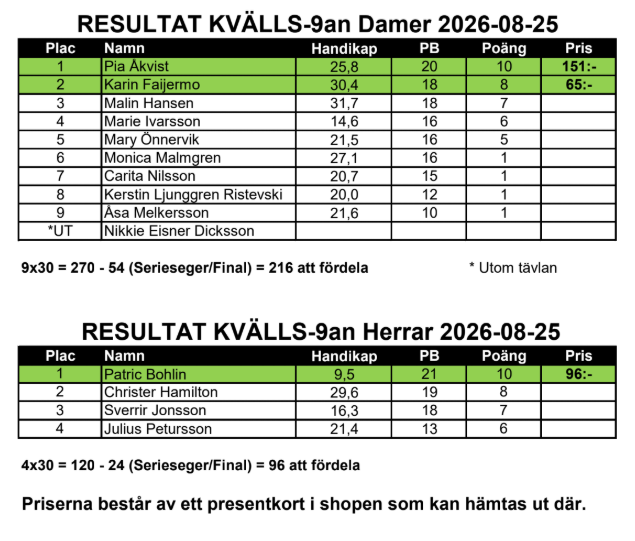 RESULTAT KVÄLLS-9an Damer 2026-08-25

| Plac | Namn | Handikap | PB | Poäng | Pris |
|---|---|---|---|---|---|
| 1 | Pia Åkvist | 25,8 | 20 | 10 | 151:- |
| 2 | Karin Faijermo | 30,4 | 18 | 8 | 65:- |
| 3 | Malin Hansen | 31,7 | 18 | 7 | |
| 4 | Marie Ivarsson | 14,6 | 16 | 6 | |
| 5 | Mary Önnervik | 21,5 | 16 | 5 | |
| 6 | Monica Malmgren | 27,1 | 16 | 1 | |
| 7 | Carita Nilsson | 20,7 | 15 | 1 | |
| 8 | Kerstin Ljunggren Ristevski | 20,0 | 12 | 1 | |
| 9 | Åsa Melkersson | 21,6 | 10 | 1 | |
| *UT | Nikkie Eisner Dicksson | | | | |

9x30 = 270 - 54 (Serieseger/Final) = 216 att fördela

* Utom tävlan

RESULTAT KVÄLLS-9an Herrar 2026-08-25

| Plac | Namn | Handikap | PB | Poäng | Pris |
|---|---|---|---|---|---|
| 1 | Patric Bohlin | 9,5 | 21 | 10 | 96:- |
| 2 | Christer Hamilton | 29,6 | 19 | 8 | |
| 3 | Sverrir Jonsson | 16,3 | 18 | 7 | |
| 4 | Julius Petursson | 21,4 | 13 | 6 | |

4x30 = 120 - 24 (Serieseger/Final) = 96 att fördela

Priserna består av ett presentkort i shopen som kan hämtas ut där.